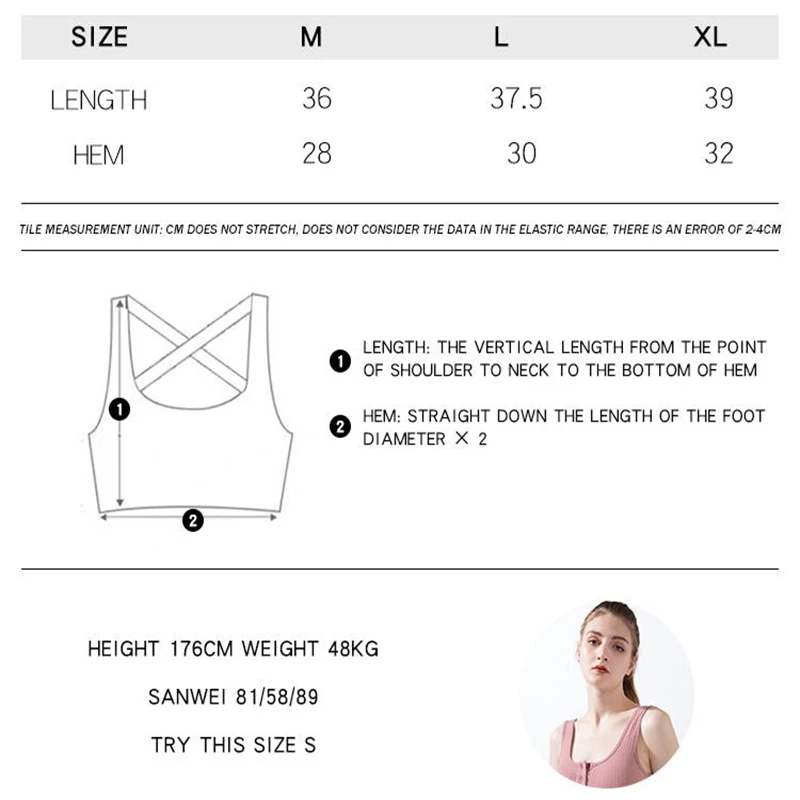 | SIZE | M | L | XL |
|---|---|---|---|
| LENGTH | 36 | 37.5 | 39 |
| HEM | 28 | 30 | 32 |

TILE MEASUREMENT UNIT: CM DOES NOT STRETCH, DOES NOT CONSIDER THE DATA IN THE ELASTIC RANGE, THERE IS AN ERROR OF 2-4CM

1

2

1 LENGTH: THE VERTICAL LENGTH FROM THE POINT OF SHOULDER TO NECK TO THE BOTTOM OF HEM

2 HEM: STRAIGHT DOWN THE LENGTH OF THE FOOT DIAMETER × 2

HEIGHT 176CM WEIGHT 48KG

SANWEI 81/58/89

TRY THIS SIZE S